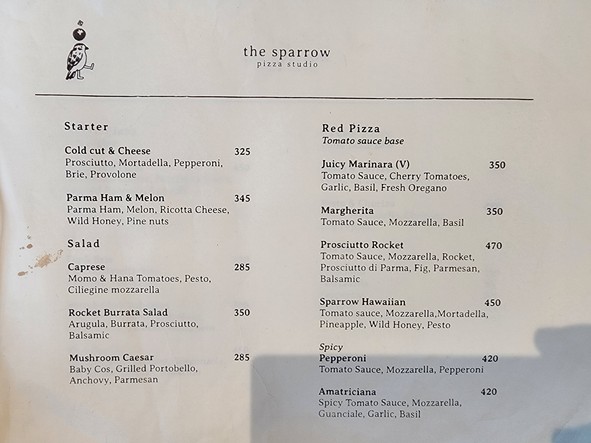 the sparrow
pizza studio

Starter

Cold cut & Cheese 325
Prosciutto, Mortadella, Pepperoni, Brie, Provolone

Parma Ham & Melon 345
Parma Ham, Melon, Ricotta Cheese, Wild Honey, Pine nuts

Salad

Caprese 285
Momo & Hana Tomatoes, Pesto, Ciliegine mozzarella

Rocket Burrata Salad 350
Arugula, Burrata, Prosciutto, Balsamic

Mushroom Caesar 285
Baby Cos, Grilled Portobello, Anchovy, Parmesan

Red Pizza
Tomato sauce base

Juicy Marinara (V) 350
Tomato Sauce, Cherry Tomatoes, Garlic, Basil, Fresh Oregano

Margherita 350
Tomato Sauce, Mozzarella, Basil

Prosciutto Rocket 470
Tomato Sauce, Mozzarella, Rocket, Prosciutto di Parma, Fig, Parmesan, Balsamic

Sparrow Hawaiian 450
Tomato sauce, Mozzarella,Mortadella, Pineapple, Wild Honey, Pesto

Spicy
Pepperoni 420
Tomato Sauce, Mozzarella, Pepperoni

Amatriciana 420
Spicy Tomato Sauce, Mozzarella, Guanciale, Garlic, Basil